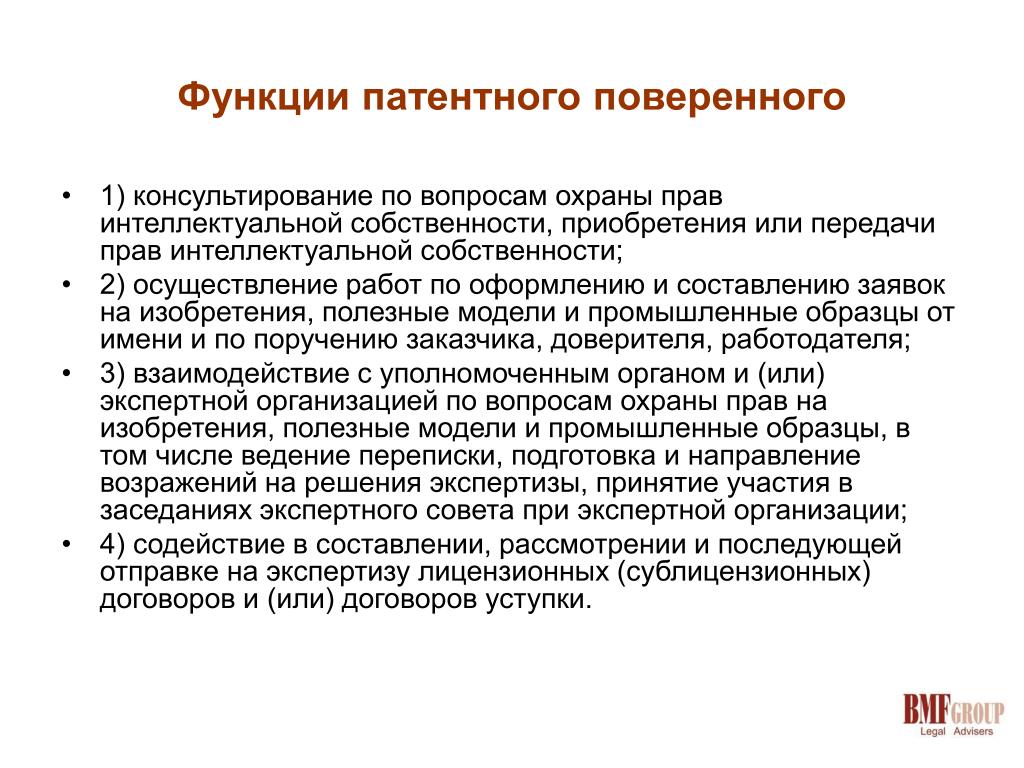 Функции патентного поверенного

• 1) консультирование по вопросам охраны прав интеллектуальной собственности, приобретения или передачи прав интеллектуальной собственности;

• 2) осуществление работ по оформлению и составлению заявок на изобретения, полезные модели и промышленные образцы от имени и по поручению заказчика, доверителя, работодателя;

• 3) взаимодействие с уполномоченным органом и (или) экспертной организацией по вопросам охраны прав на изобретения, полезные модели и промышленные образцы, в том числе ведение переписки, подготовка и направление возражений на решения экспертизы, принятие участия в заседаниях экспертного совета при экспертной организации;

• 4) содействие в составлении, рассмотрении и последующей отправке на экспертизу лицензионных (сублицензионных) договоров и (или) договоров уступки.

BMF GROUP
Legal Advisers